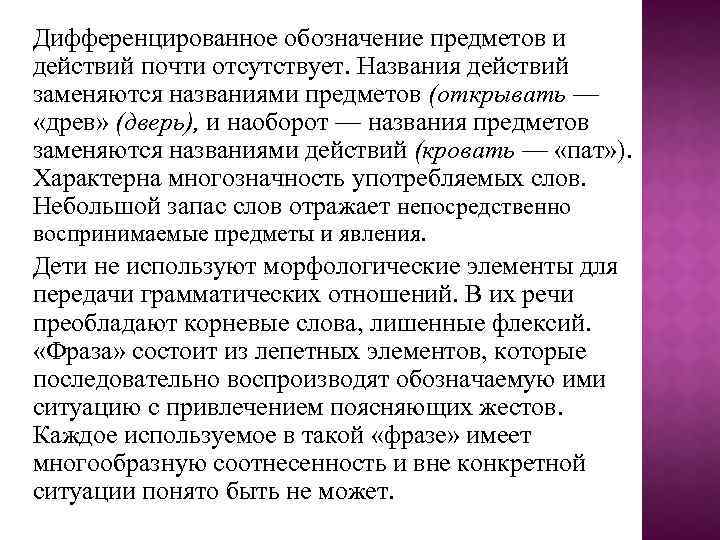 Дифференцированное обозначение предметов и действий почти отсутствует. Названия действий заменяются названиями предметов (открывать — «древ» (дверь), и наоборот — названия предметов заменяются названиями действий (кровать — «пат»). Характерна многозначность употребляемых слов. Небольшой запас слов отражает непосредственно воспринимаемые предметы и явления.

Дети не используют морфологические элементы для передачи грамматических отношений. В их речи преобладают корневые слова, лишенные флексий. «Фраза» состоит из лепетных элементов, которые последовательно воспроизводят обозначаемую ими ситуацию с привлечением поясняющих жестов. Каждое используемое в такой «фразе» имеет многообразную соотнесенность и вне конкретной ситуации понято быть не может.